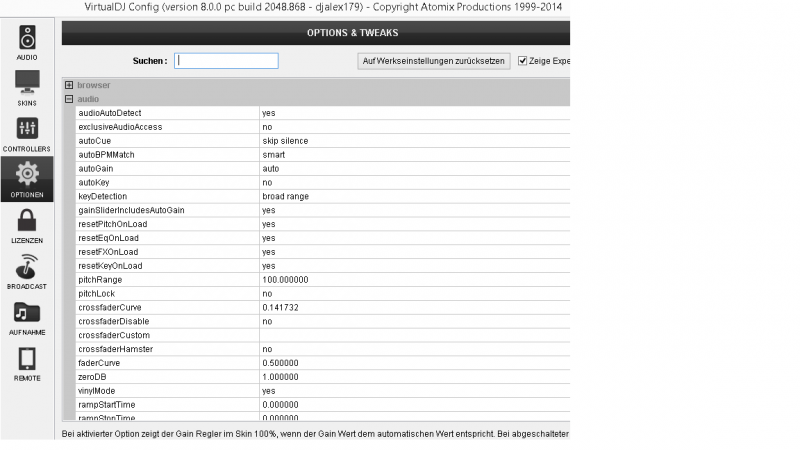 VirtualDJ Config (version 8.0.0 pc build 2048.868 - djalex179) - Copyright Atomix Productions 1999-2014

AUDIO
SKINS
CONTROLLERS
OPTIONEN
LIZENZEN
BROADCAST
AUFNAHME
REMOTE

OPTIONS & TWEAKS

Suchen :

Auf Werkseinstellungen zurücksetzen

Zeige Expe

browser
audio

| | |
|---|---|
| audioAutoDetect | yes |
| exclusiveAudioAccess | no |
| autoCue | skip silence |
| autoBPMMatch | smart |
| autoGain | auto |
| autoKey | no |
| keyDetection | broad range |
| gainSliderIncludesAutoGain | yes |
| resetPitchOnLoad | yes |
| resetEqOnLoad | yes |
| resetFXOnLoad | yes |
| resetKeyOnLoad | yes |
| pitchRange | 100.000000 |
| pitchLock | no |
| crossfaderCurve | 0.141732 |
| crossfaderDisable | no |
| crossfaderCustom | |
| crossfaderHamster | no |
| faderCurve | 0.500000 |
| zeroDB | 1.000000 |
| vinylMode | yes |
| rampStartTime | 0.000000 |
| rampStopTime | 0.000000 |

Bei aktivierter Option zeigt der Gain Regler im Skin 100%, wenn der Gain Wert dem automatischen Wert entspricht. Bei abgeschalteter